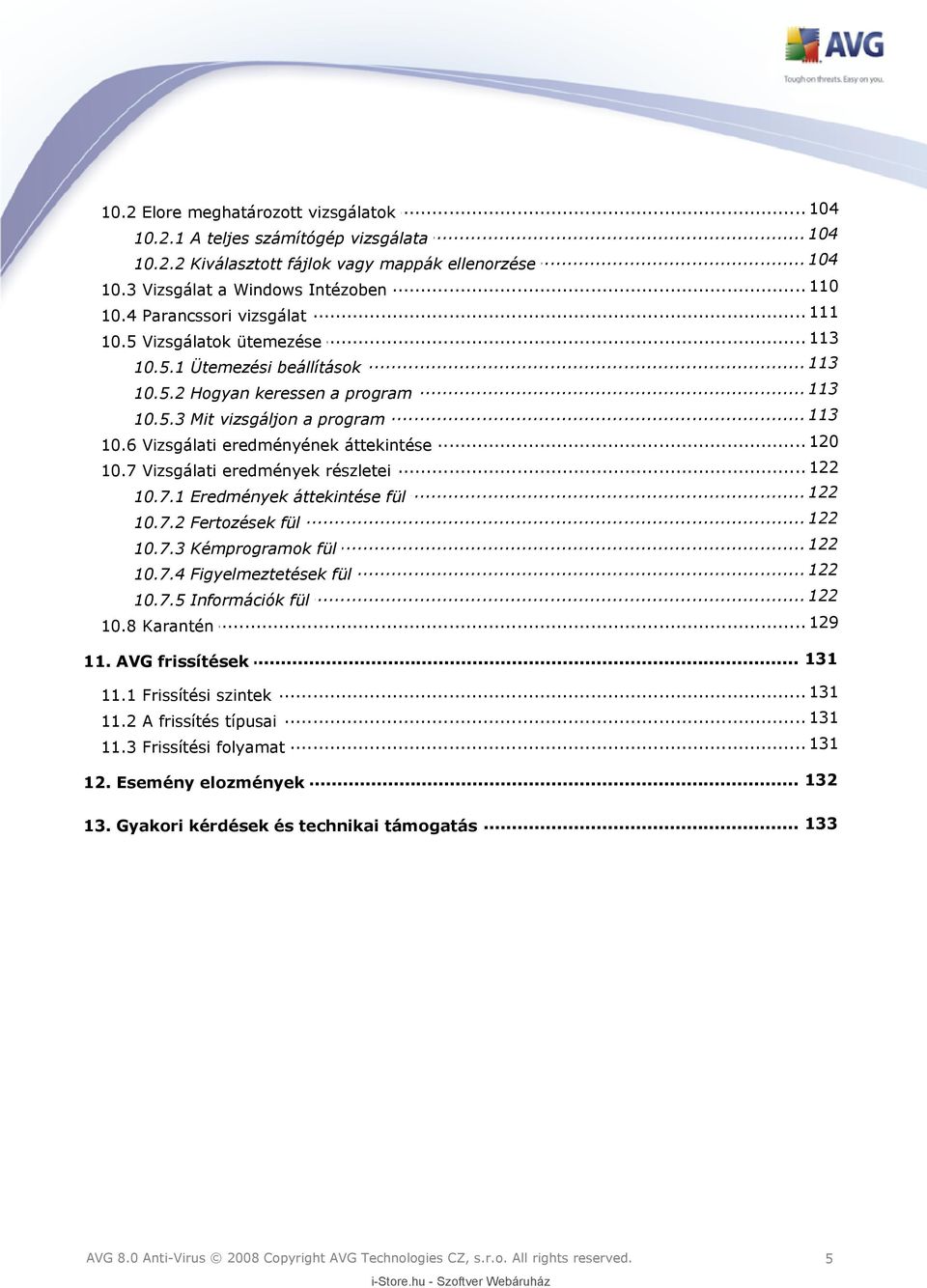 AVG
Tough on threats. Easy on you.

10.2 Elore meghatározott vizsgálatok ... 104
10.2.1 A teljes számítógép vizsgálata ... 104
10.2.2 Kiválasztott fájlok vagy mappák ellenorzése ... 104
10.3 Vizsgálat a Windows Intézoben ... 110
10.4 Parancssori vizsgálat ... 111
10.5 Vizsgálatok ütemezése ... 113
10.5.1 Ütemezési beállítások ... 113
10.5.2 Hogyan keressen a program ... 113
10.5.3 Mit vizsgáljon a program ... 113
10.6 Vizsgálati eredményének áttekintése ... 120
10.7 Vizsgálati eredmények részletei ... 122
10.7.1 Eredmények áttekintése fül ... 122
10.7.2 Fertozések fül ... 122
10.7.3 Kémprogramok fül ... 122
10.7.4 Figyelmeztetések fül ... 122
10.7.5 Információk fül ... 122
10.8 Karantén ... 129

11. AVG frissítések ... 131
11.1 Frissítési szintek ... 131
11.2 A frissítés típusai ... 131
11.3 Frissítési folyamat ... 131

12. Esemény elozmények ... 132

13. Gyakori kérdések és technikai támogatás ... 133

AVG 8.0 Anti-Virus © 2008 Copyright AVG Technologies CZ, s.r.o. All rights reserved. 5
i-Store.hu - Szoftver Webáruház